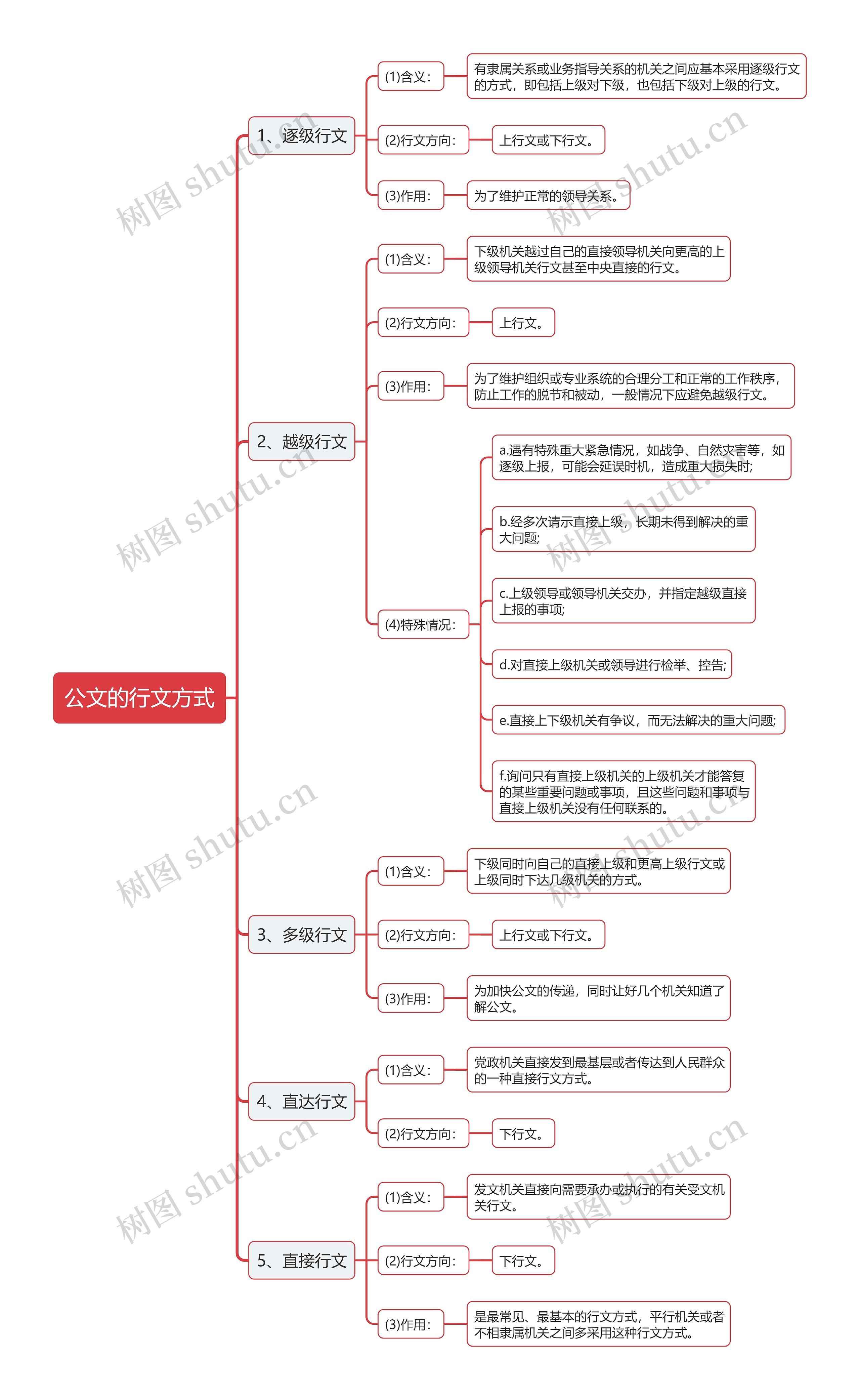 公文的行文方式

1、逐级行文

(1)含义：

有隶属关系或业务指导关系的机关之间应基本采用逐级行文的方式，即包括上级对下级，也包括下级对上级的行文。

(2)行文方向：

上行文或下行文。

(3)作用：

为了维护正常的领导关系。

2、越级行文

(1)含义：

下级机关越过自己的直接领导机关向更高的上级领导机关行文甚至中央直接的行文。

(2)行文方向：

上行文。

(3)作用：

为了维护组织或专业系统的合理分工和正常的工作秩序，防止工作的脱节和被动，一般情况下应避免越级行文。

(4)特殊情况：

a.遇有特殊重大紧急情况，如战争、自然灾害等，如逐级上报，可能会延误时机，造成重大损失时;

b.经多次请示直接上级，长期未得到解决的重大问题;

c.上级领导或领导机关交办，并指定越级直接上报的事项;

d.对直接上级机关或领导进行检举、控告;

e.直接上下级机关有争议，而无法解决的重大问题;

f.询问只有直接上级机关的上级机关才能答复的某些重要问题或事项，且这些问题和事项与直接上级机关没有任何联系的。

3、多级行文

(1)含义：

下级同时向自己的直接上级和更高上级行文或上级同时下达几级机关的方式。

(2)行文方向：

上行文或下行文。

(3)作用：

为加快公文的传递，同时让好几个机关知道了解公文。

4、直达行文

(1)含义：

党政机关直接发到最基层或者传达到人民群众的一种直接行文方式。

(2)行文方向：

下行文。

5、直接行文

(1)含义：

发文机关直接向需要承办或执行的有关受文机关行文。

(2)行文方向：

下行文。

(3)作用：

是最常见、最基本的行文方式，平行机关或者不相隶属机关之间多采用这种行文方式。

树图 shutu.cn